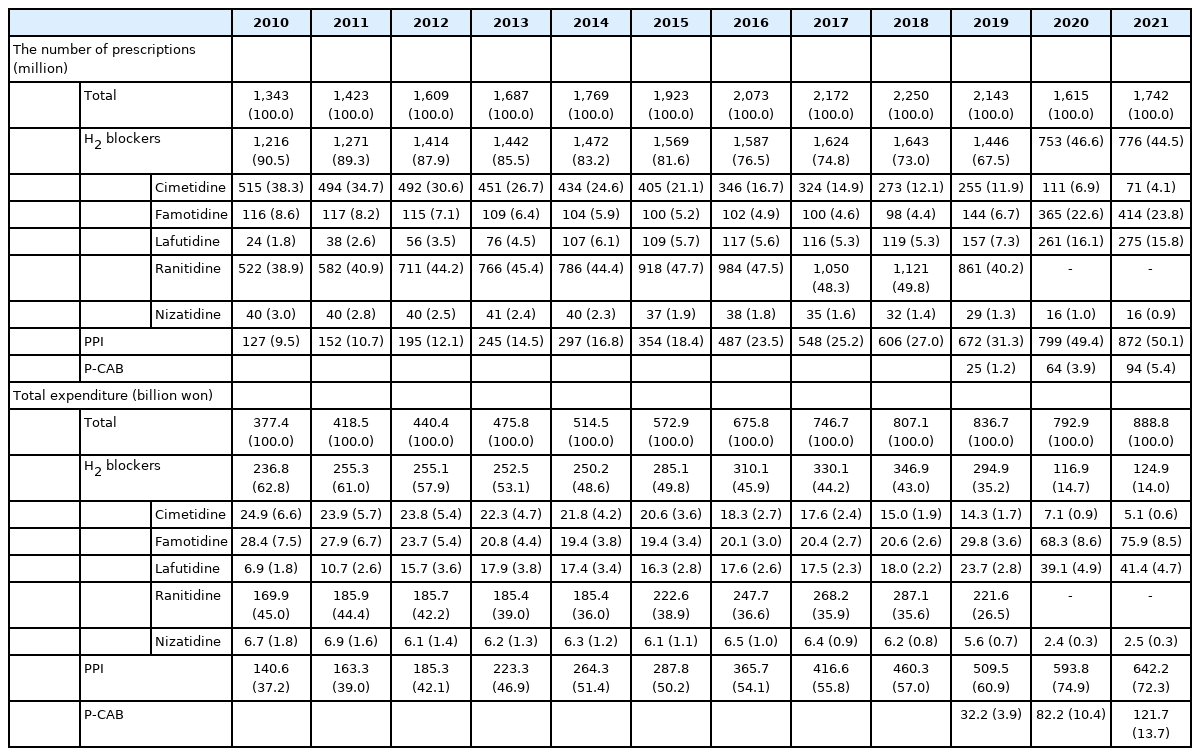 | | | | 2010 | 2011 | 2012 | 2013 | 2014 | 2015 | 2016 | 2017 | 2018 | 2019 | 2020 | 2021 |
|---|---|---|---|---|---|---|---|---|---|---|---|---|---|---|
| The number of prescriptions (million) | | | | | | | | | | | | | | |
| | Total | | 1,343 (100.0) | 1,423 (100.0) | 1,609 (100.0) | 1,687 (100.0) | 1,769 (100.0) | 1,923 (100.0) | 2,073 (100.0) | 2,172 (100.0) | 2,250 (100.0) | 2,143 (100.0) | 1,615 (100.0) | 1,742 (100.0) |
| | $H_2$ blockers | | 1,216 (90.5) | 1,271 (89.3) | 1,414 (87.9) | 1,442 (85.5) | 1,472 (83.2) | 1,569 (81.6) | 1,587 (76.5) | 1,624 (74.8) | 1,643 (73.0) | 1,446 (67.5) | 753 (46.6) | 776 (44.5) |
| | | Cimetidine | 515 (38.3) | 494 (34.7) | 492 (30.6) | 451 (26.7) | 434 (24.6) | 405 (21.1) | 346 (16.7) | 324 (14.9) | 273 (12.1) | 255 (11.9) | 111 (6.9) | 71 (4.1) |
| | | Famotidine | 116 (8.6) | 117 (8.2) | 115 (7.1) | 109 (6.4) | 104 (5.9) | 100 (5.2) | 102 (4.9) | 100 (4.6) | 98 (4.4) | 144 (6.7) | 365 (22.6) | 414 (23.8) |
| | | Lafutidine | 24 (1.8) | 38 (2.6) | 56 (3.5) | 76 (4.5) | 107 (6.1) | 109 (5.7) | 117 (5.6) | 116 (5.3) | 119 (5.3) | 157 (7.3) | 261 (16.1) | 275 (15.8) |
| | | Ranitidine | 522 (38.9) | 582 (40.9) | 711 (44.2) | 766 (45.4) | 786 (44.4) | 918 (47.7) | 984 (47.5) | 1,050 (48.3) | 1,121 (49.8) | 861 (40.2) | - | - |
| | | Nizatidine | 40 (3.0) | 40 (2.8) | 40 (2.5) | 41 (2.4) | 40 (2.3) | 37 (1.9) | 38 (1.8) | 35 (1.6) | 32 (1.4) | 29 (1.3) | 16 (1.0) | 16 (0.9) |
| | PPI | | 127 (9.5) | 152 (10.7) | 195 (12.1) | 245 (14.5) | 297 (16.8) | 354 (18.4) | 487 (23.5) | 548 (25.2) | 606 (27.0) | 672 (31.3) | 799 (49.4) | 872 (50.1) |
| | P-CAB | | | | | | | | | | | 25 (1.2) | 64 (3.9) | 94 (5.4) |
| Total expenditure (billion won) | | | | | | | | | | | | | | |
| | Total | | 377.4 (100.0) | 418.5 (100.0) | 440.4 (100.0) | 475.8 (100.0) | 514.5 (100.0) | 572.9 (100.0) | 675.8 (100.0) | 746.7 (100.0) | 807.1 (100.0) | 836.7 (100.0) | 792.9 (100.0) | 888.8 (100.0) |
| | $H_2$ blockers | | 236.8 (62.8) | 255.3 (61.0) | 255.1 (57.9) | 252.5 (53.1) | 250.2 (48.6) | 285.1 (49.8) | 310.1 (45.9) | 330.1 (44.2) | 346.9 (43.0) | 294.9 (35.2) | 116.9 (14.7) | 124.9 (14.0) |
| | | Cimetidine | 24.9 (6.6) | 23.9 (5.7) | 23.8 (5.4) | 22.3 (4.7) | 21.8 (4.2) | 20.6 (3.6) | 18.3 (2.7) | 17.6 (2.4) | 15.0 (1.9) | 14.3 (1.7) | 7.1 (0.9) | 5.1 (0.6) |
| | | Famotidine | 28.4 (7.5) | 27.9 (6.7) | 23.7 (5.4) | 20.8 (4.4) | 19.4 (3.8) | 19.4 (3.4) | 20.1 (3.0) | 20.4 (2.7) | 20.6 (2.6) | 29.8 (3.6) | 68.3 (8.6) | 75.9 (8.5) |
| | | Lafutidine | 6.9 (1.8) | 10.7 (2.6) | 15.7 (3.6) | 17.9 (3.8) | 17.4 (3.4) | 16.3 (2.8) | 17.6 (2.6) | 17.5 (2.3) | 18.0 (2.2) | 23.7 (2.8) | 39.1 (4.9) | 41.4 (4.7) |
| | | Ranitidine | 169.9 (45.0) | 185.9 (44.4) | 185.7 (42.2) | 185.4 (39.0) | 185.4 (36.0) | 222.6 (38.9) | 247.7 (36.6) | 268.2 (35.9) | 287.1 (35.6) | 221.6 (26.5) | - | - |
| | | Nizatidine | 6.7 (1.8) | 6.9 (1.6) | 6.1 (1.4) | 6.2 (1.3) | 6.3 (1.2) | 6.1 (1.1) | 6.5 (1.0) | 6.4 (0.9) | 6.2 (0.8) | 5.6 (0.7) | 2.4 (0.3) | 2.5 (0.3) |
| | PPI | | 140.6 (37.2) | 163.3 (39.0) | 185.3 (42.1) | 223.3 (46.9) | 264.3 (51.4) | 287.8 (50.2) | 365.7 (54.1) | 416.6 (55.8) | 460.3 (57.0) | 509.5 (60.9) | 593.8 (74.9) | 642.2 (72.3) |
| | P-CAB | | | | | | | | | | | 32.2 (3.9) | 82.2 (10.4) | 121.7 (13.7) |